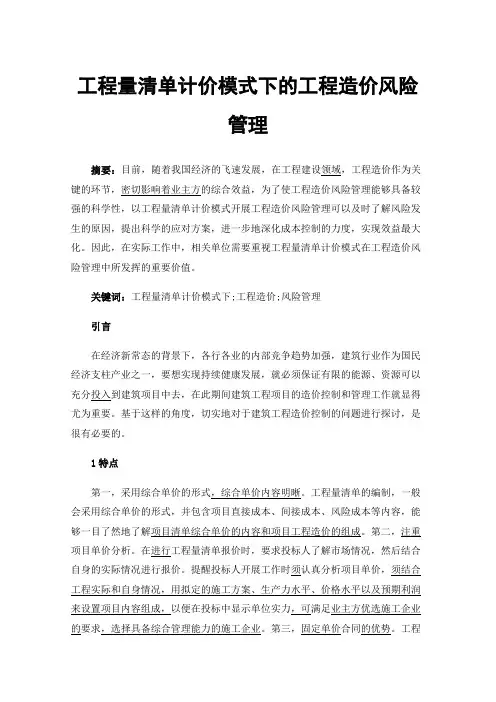 工程量清单计价模式下的工程造价风险管理

摘要：目前，随着我国经济的飞速发展，在工程建设领域，工程造价作为关键的环节，密切影响着业主方的综合效益，为了使工程造价风险管理能够具备较强的科学性，以工程量清单计价模式开展工程造价风险管理可以及时了解风险发生的原因，提出科学的应对方案，进一步地深化成本控制的力度，实现效益最大化。因此，在实际工作中，相关单位需要重视工程量清单计价模式在工程造价风险管理中所发挥的重要价值。

关键词：工程量清单计价模式下；工程造价；风险管理

引言

在经济新常态的背景下，各行各业的内部竞争趋势加强，建筑行业作为国民经济支柱产业之一，要想实现持续健康发展，就必须保证有限的能源、资源可以充分投入到建筑项目中去，在此期间建筑工程项目的造价控制和管理工作就显得尤为重要。基于这样的角度，切实地对于建筑工程造价控制的问题进行探讨，是很有必要的。

1 特点

第一，采用综合单价的形式，综合单价内容明晰。工程量清单的编制，一般会采用综合单价的形式，并包含项目直接成本、间接成本、风险成本等内容，能够一目了然地了解项目清单综合单价的内容和项目工程造价的组成。第二，注重项目单价分析。在进行工程量清单报价时，要求投标人了解市场情况，然后结合自身的实际情况进行报价。提醒投标人开展工作时须认真分析项目单价，须结合工程实际和自身情况，用拟定的施工方案、生产力水平、价格水平以及预期利润来设置项目内容组成，以便在投标中显示单位实力，可满足业主方优选施工企业的要求，选择具备综合管理能力的施工企业。第三，固定单价合同的优势。工程